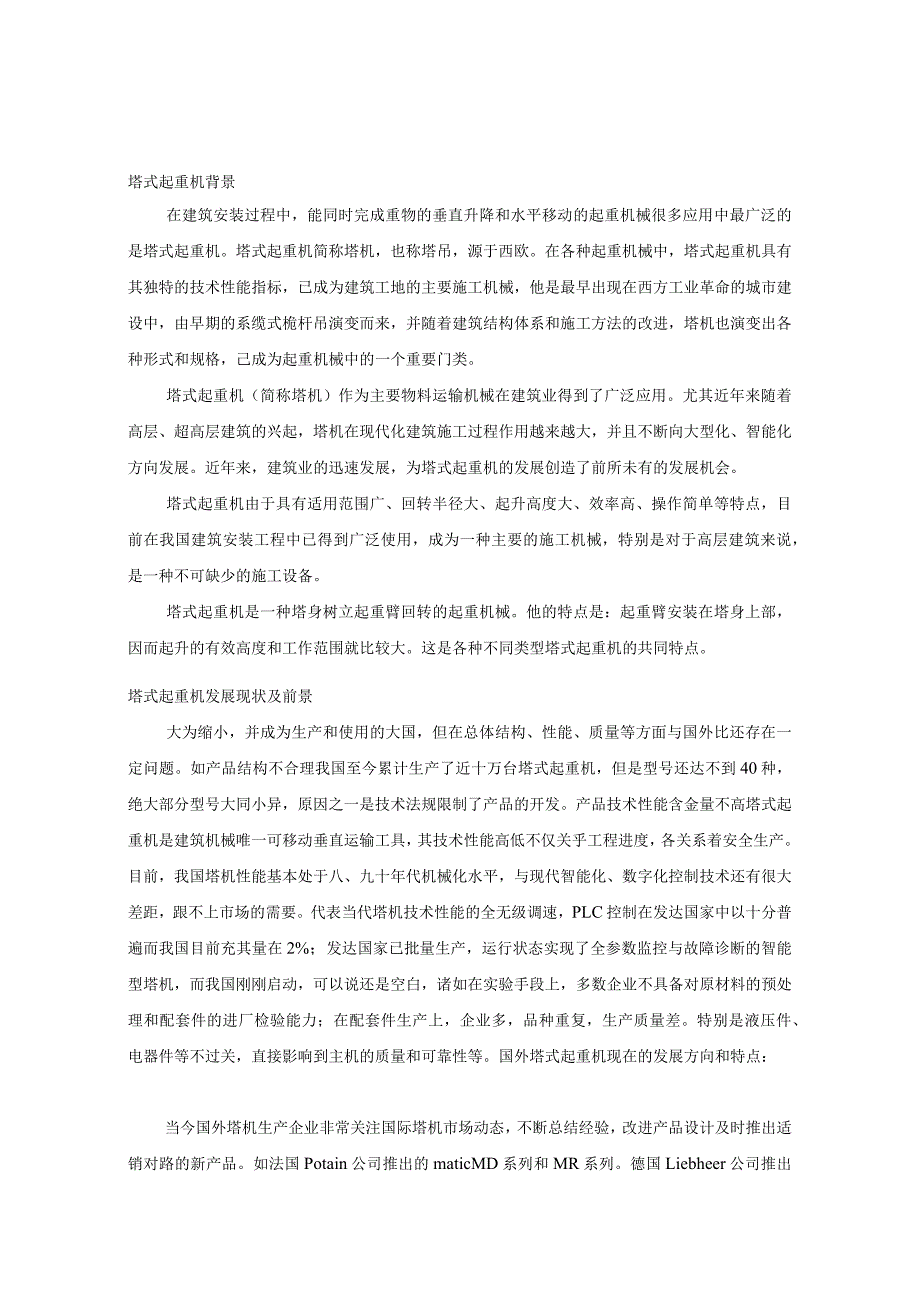 塔式起重机背景

在建筑安装过程中，能同时完成重物的垂直升降和水平移动的起重机械很多应用中最广泛的是塔式起重机。塔式起重机简称塔机，也称塔吊，源于西欧。在各种起重机械中，塔式起重机具有其独特的技术性能指标，已成为建筑工地的主要施工机械，他是最早出现在西方工业革命的城市建设中，由早期的系缆式桅杆吊演变而来，并随着建筑结构体系和施工方法的改进，塔机也演变出各种形式和规格，已成为起重机械中的一个重要门类。

塔式起重机（简称塔机）作为主要物料运输机械在建筑业得到了广泛应用。尤其近年来随着高层、超高层建筑的兴起，塔机在现代化建筑施工过程作用越来越大，并且不断向大型化、智能化方向发展。近年来，建筑业的迅速发展，为塔式起重机的发展创造了前所未有的发展机会。

塔式起重机由于具有适用范围广、回转半径大、起升高度大、效率高、操作简单等特点，目前在我国建筑安装工程中已得到广泛使用，成为一种主要的施工机械，特别是对于高层建筑来说，是一种不可缺少的施工设备。

塔式起重机是一种塔身树立起重臂回转的起重机械。他的特点是：起重臂安装在塔身上部，因而起升的有效高度和工作范围就比较大。这是各种不同类型塔式起重机的共同特点。

塔式起重机发展现状及前景

大为缩小，并成为生产和使用的大国，但在总体结构、性能、质量等方面与国外比还存在一定问题。如产品结构不合理我国至今累计生产了近十万台塔式起重机，但是型号还达不到40种，绝大部分型号大同小异，原因之一是技术法规限制了产品的开发。产品技术性能含金量不高塔式起重机是建筑机械唯一可移动垂直运输工具，其技术性能高低不仅关乎工程进度，各关系着安全生产。目前，我国塔机性能基本处于八、九十年代机械化水平，与现代智能化、数字化控制技术还有很大差距，跟不上市场的需要。代表当代塔机技术性能的全无级调速，PLC控制在发达国家中以十分普遍而我国目前充其量在2%；发达国家已批量生产，运行状态实现了全参数监控与故障诊断的智能型塔机，而我国刚刚启动，可以说还是空白，诸如在实验手段上，多数企业不具备对原材料的预处理和配套件的进厂检验能力；在配套件生产上，企业多，品种重复，生产质量差。特别是液压件、电器件等不过关，直接影响到主机的质量和可靠性等。国外塔式起重机现在的发展方向和特点：

当今国外塔机生产企业非常关注国际塔机市场动态，不断总结经验，改进产品设计及时推出适销对路的新产品。如法国Potain公司推出的maticMD系列和MR系列。德国Liebheer公司推出